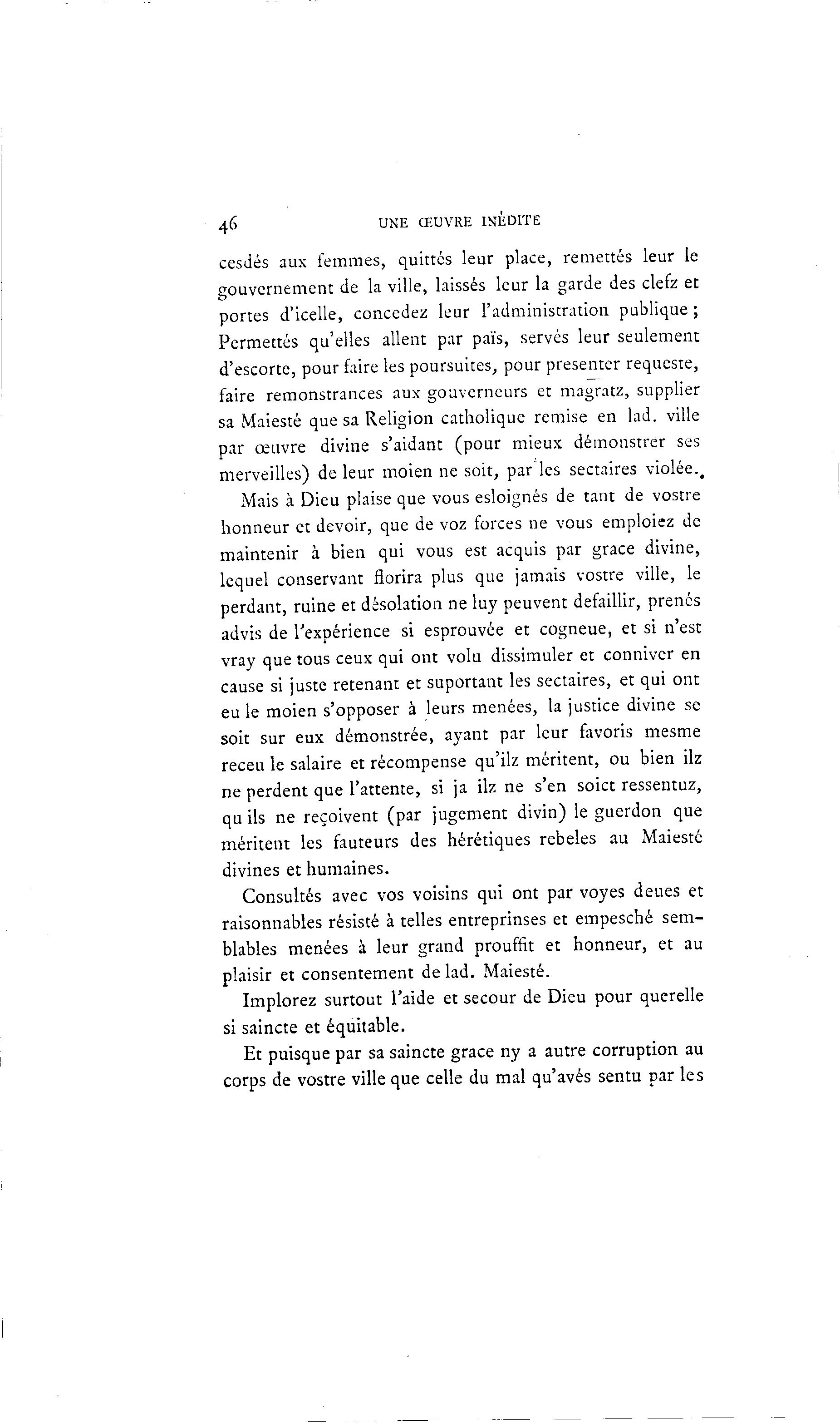 46 UNE ŒUVRE INÉDITE

cesdés aux femmes, quittés leur place, remettés leur le gouvernement de la ville, laissés leur la garde des clefz et portes d'icelle, concedez leur l'administration publique; Permettés qu'elles allent par païs, servés leur seulement d'escorte, pour faire les poursuites, pour presenter requeste, faire remonstrances aux gouverneurs et magratz, supplier sa Maiesté que sa Religion catholique remise en lad. ville par œuvre divine s'aidant (pour mieux démonstrer ses merveilles) de leur moien ne soit, par les sectaires violée.

Mais à Dieu plaise que vous esloignés de tant de vostre honneur et devoir, que de voz forces ne vous emploiez de maintenir à bien qui vous est acquis par grace divine, lequel conservant florira plus que jamais vostre ville, le perdant, ruine et désolation ne luy peuvent defaillir, prenés advis de l'expérience si esprouvée et cogneue, et si n'est vray que tous ceux qui ont volu dissimuler et conniver en cause si juste retenant et suportant les sectaires, et qui ont eu le moien s'opposer à leurs menées, la justice divine se soit sur eux démonstrée, ayant par leur favoris mesme receu le salaire et récompense qu'ilz méritent, ou bien ilz ne perdent que l'attente, si ja ilz ne s'en soict ressentuz, qu ils ne reçoivent (par jugement divin) le guerdon que méritent les fauteurs des hérétiques rebeles au Maiesté divines et humaines.

Consultés avec vos voisins qui ont par voyes deues et raisonnables résisté à telles entreprinses et empesché semblables menées à leur grand prouffit et honneur, et au plaisir et consentement de lad. Maiesté.

Implorez surtout l'aide et secour de Dieu pour querelle si saincte et équitable.

Et puisque par sa saincte grace ny a autre corruption au corps de vostre ville que celle du mal qu'avés sentu par les